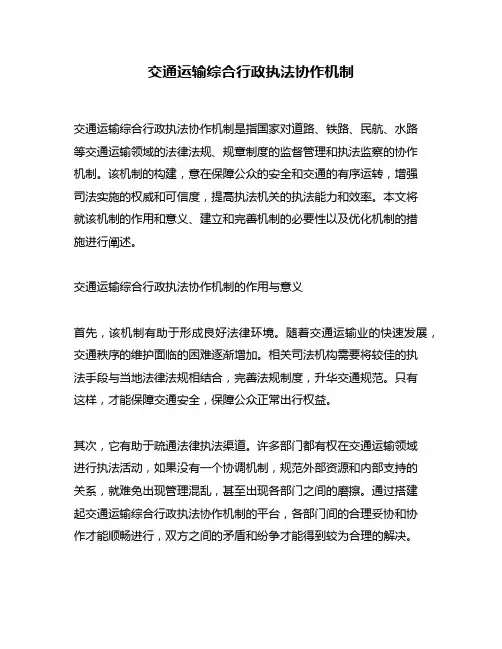 交通运输综合行政执法协作机制

交通运输综合行政执法协作机制是指国家对道路、铁路、民航、水路等交通运输领域的法律法规、规章制度的监督管理和执法监察的协作机制。该机制的构建，意在保障公众的安全和交通的有序运转，增强司法实施的权威和可信度，提高执法机关的执法能力和效率。本文将就该机制的作用和意义、建立和完善机制的必要性以及优化机制的措施进行阐述。

交通运输综合行政执法协作机制的作用与意义

首先，该机制有助于形成良好法律环境。随着交通运输业的快速发展，交通秩序的维护面临的困难逐渐增加。相关司法机构需要将较佳的执法手段与当地法律法规相结合，完善法规制度，升华交通规范。只有这样，才能保障交通安全，保障公众正常出行权益。

其次，它有助于疏通法律执法渠道。许多部门都有权在交通运输领域进行执法活动，如果没有一个协调机制，规范外部资源和内部支持的关系，就难免出现管理混乱，甚至出现各部门之间的磨擦。通过搭建起交通运输综合行政执法协作机制的平台，各部门间的合理妥协和协作才能顺畅进行，双方之间的矛盾和纷争才能得到较为合理的解决。